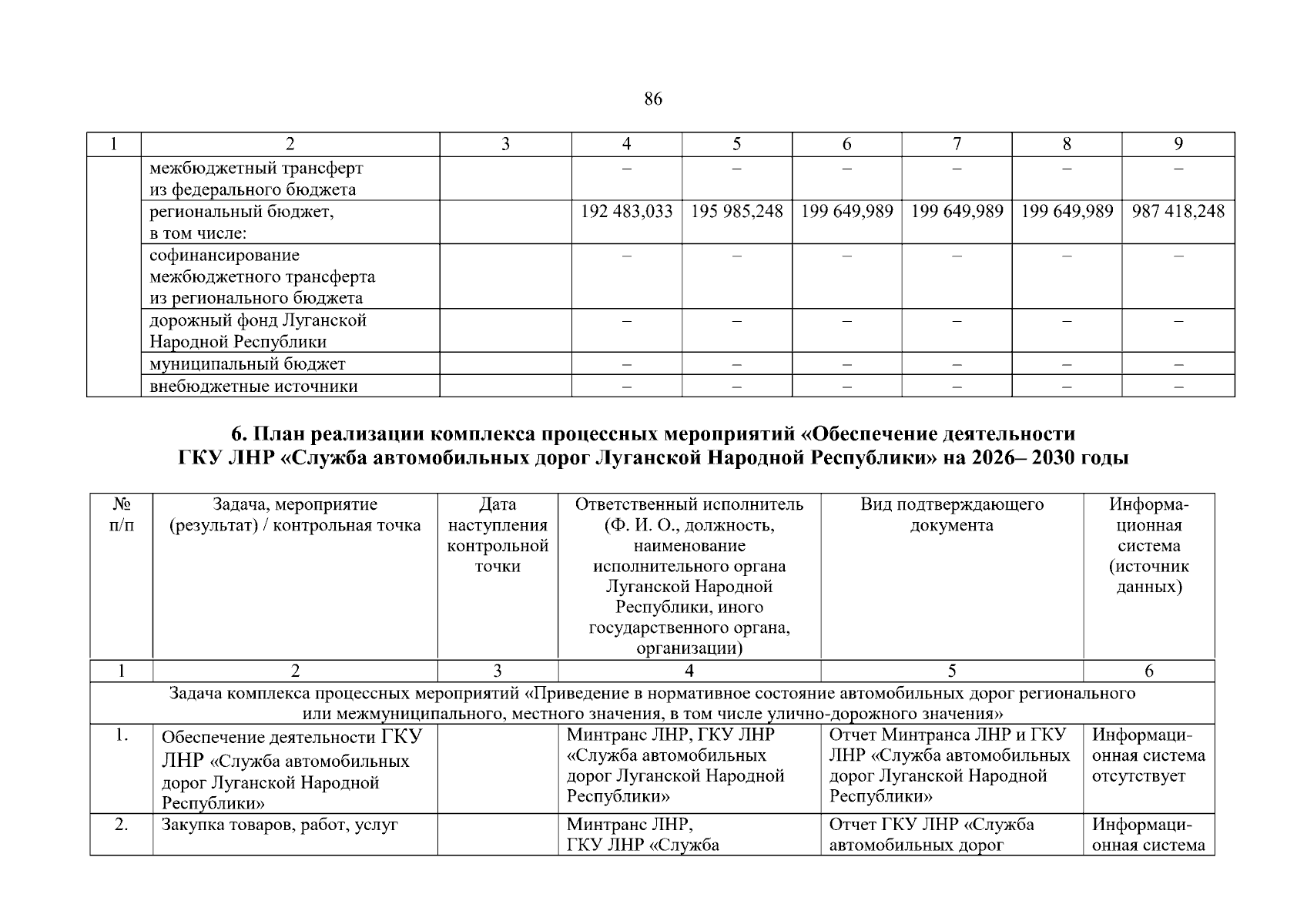 86

| 1 | 2 | 3 | 4 | 5 | 6 | 7 | 8 | 9 |
|---|---|---|---|---|---|---|---|---|
| | межбюджетный трансферт из федерального бюджета | | – | – | – | – | – | – |
| | региональный бюджет, в том числе: | | 192 483,033 | 195 985,248 | 199 649,989 | 199 649,989 | 199 649,989 | 987 418,248 |
| | софинансирование межбюджетного трансферта из регионального бюджета | | – | – | – | – | – | – |
| | дорожный фонд Луганской Народной Республики | | – | – | – | – | – | – |
| | муниципальный бюджет | | – | – | – | – | – | – |
| | внебюджетные источники | | – | – | – | – | – | – |

6. План реализации комплекса процессных мероприятий «Обеспечение деятельности ГКУ ЛНР «Служба автомобильных дорог Луганской Народной Республики» на 2026– 2030 годы

| № п/п | Задача, мероприятие (результат) / контрольная точка | Дата наступления контрольной точки | Ответственный исполнитель (Ф. И. О., должность, наименование исполнительного органа Луганской Народной Республики, иного государственного органа, организации) | Вид подтверждающего документа | Информационная система (источник данных) |
|---|---|---|---|---|---|
| 1 | 2 | 3 | 4 | 5 | 6 |
| Задача комплекса процессных мероприятий «Приведение в нормативное состояние автомобильных дорог регионального или межмуниципального, местного значения, в том числе улично-дорожного значения» | | | | | |
| 1. | Обеспечение деятельности ГКУ ЛНР «Служба автомобильных дорог Луганской Народной Республики» | | Минтранс ЛНР, ГКУ ЛНР «Служба автомобильных дорог Луганской Народной Республики» | Отчет Минтранса ЛНР и ГКУ ЛНР «Служба автомобильных дорог Луганской Народной Республики» | Информационная система отсутствует |
| 2. | Закупка товаров, работ, услуг | | Минтранс ЛНР, ГКУ ЛНР «Служба | Отчет ГКУ ЛНР «Служба автомобильных дорог | Информационная система |